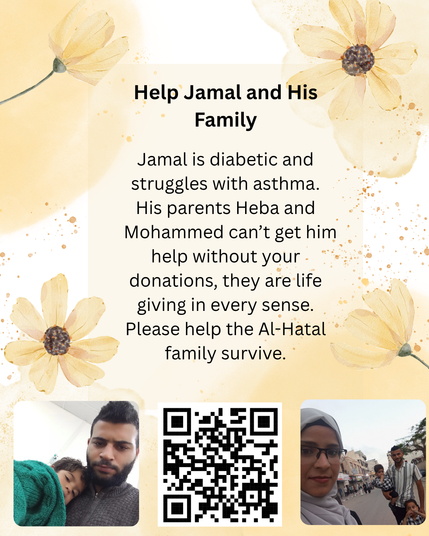 Help Jamal and His Family

Jamal is diabetic and struggles with asthma. His parents Heba and Mohammed can't get him help without your donations, they are life giving in every sense. Please help the Al-Hatal family survive.